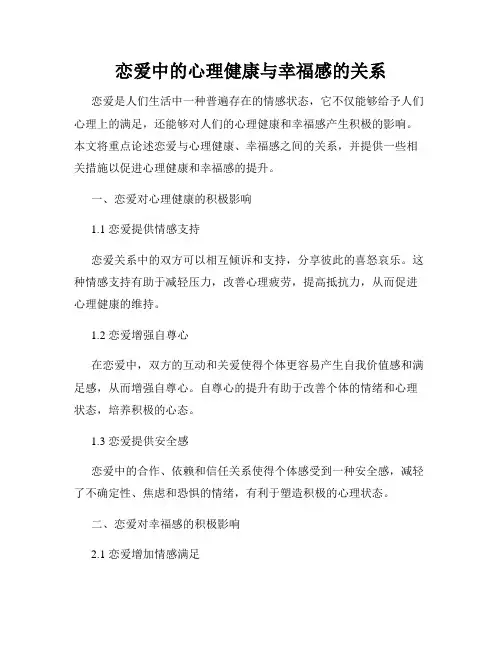 恋爱中的心理健康与幸福感的关系

恋爱是人们生活中一种普遍存在的情感状态，它不仅能够给予人们心理上的满足，还能够对人们的心理健康和幸福感产生积极的影响。本文将重点论述恋爱与心理健康、幸福感之间的关系，并提供一些相关措施以促进心理健康和幸福感的提升。

一、恋爱对心理健康的积极影响

1.1 恋爱提供情感支持

恋爱关系中的双方可以相互倾诉和支持，分享彼此的喜怒哀乐。这种情感支持有助于减轻压力，改善心理疲劳，提高抵抗力，从而促进心理健康的维持。

1.2 恋爱增强自尊心

在恋爱中，双方的互动和关爱使得个体更容易产生自我价值感和满足感，从而增强自尊心。自尊心的提升有助于改善个体的情绪和心理状态，培养积极的心态。

1.3 恋爱提供安全感

恋爱中的合作、依赖和信任关系使得个体感受到一种安全感，减轻了不确定性、焦虑和恐惧的情绪，有利于塑造积极的心理状态。

二、恋爱对幸福感的积极影响

2.1 恋爱增加情感满足